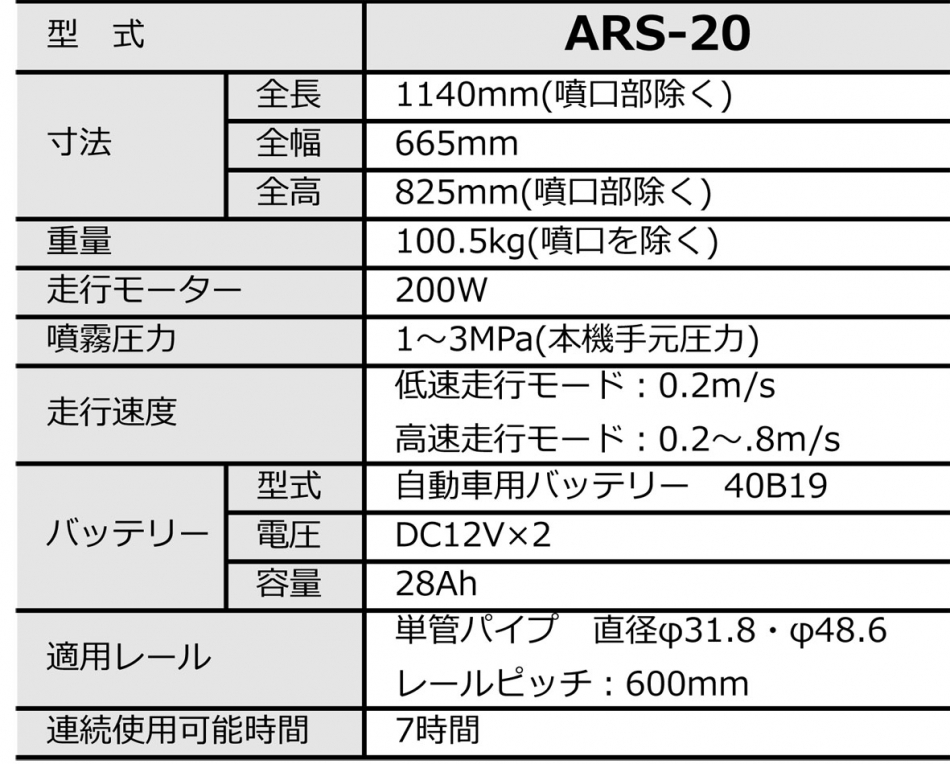 | 型 式 |  | ARS-20 |
|---|---|---|
| 寸法 | 全長 | 1140mm(噴口部除く) |
|  | 全幅 | 665mm |
|  | 全高 | 825mm(噴口部除く) |
| 重量 |  | 100.5kg(噴口を除く) |
| 走行モーター |  | 200W |
| 噴霧圧力 |  | 1～3MPa(本機手元圧力) |
| 走行速度 |  | 低速走行モード：0.2m/s 高速走行モード：0.2～.8m/s |
| バッテリー | 型式 | 自動車用バッテリー 40B19 |
|  | 電圧 | DC12V×2 |
|  | 容量 | 28Ah |
| 適用レール |  | 単管パイプ 直径φ31.8・φ48.6 レールピッチ：600mm |
| 連続使用可能時間 |  | 7時間 |